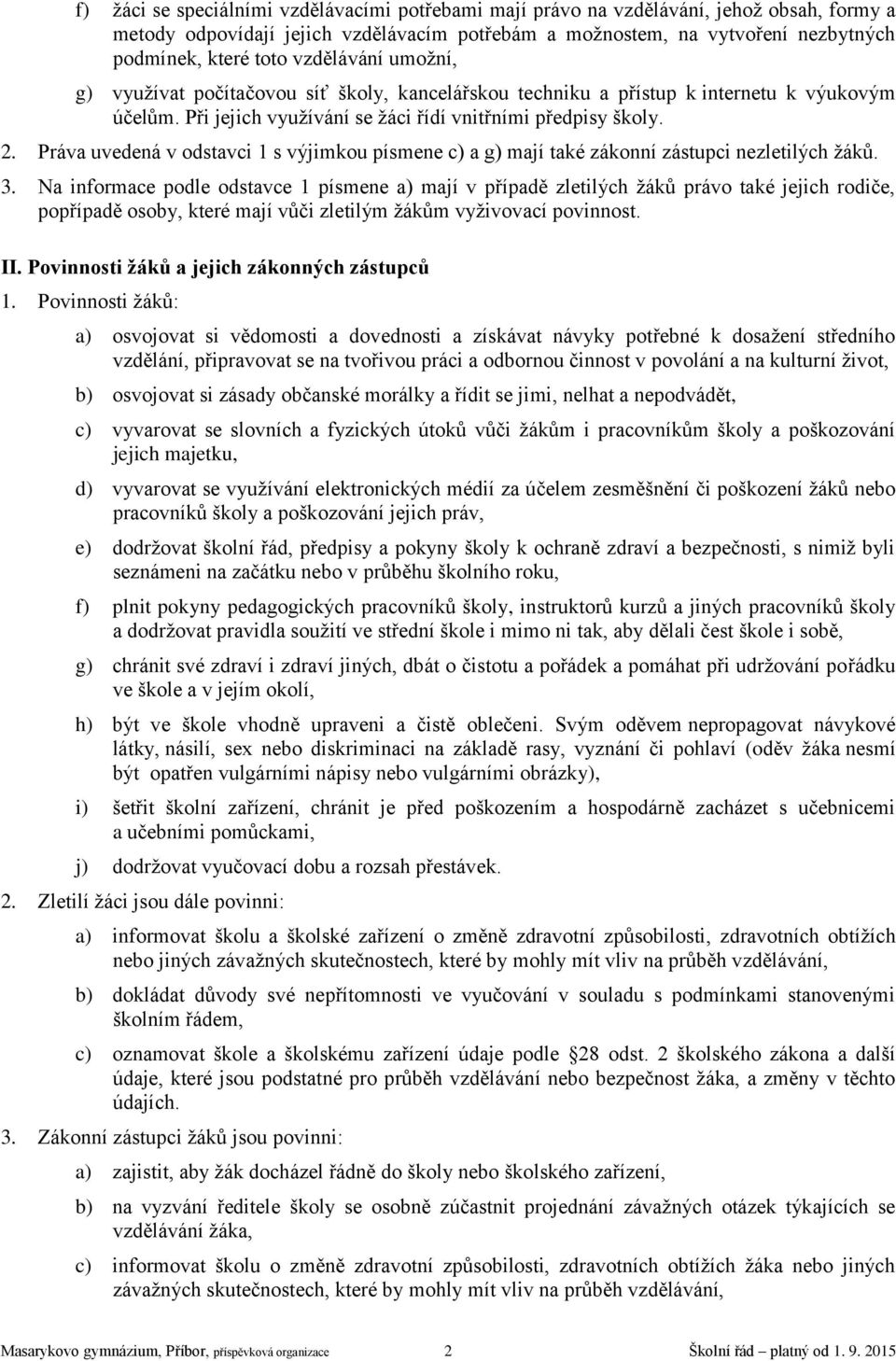 f) žáci se speciálními vzdělávacími potřebami mají právo na vzdělávání, jehož obsah, formy a metody odpovídají jejich vzdělávacím potřebám a možnostem, na vytvoření nezbytných podmínek, které toto vzdělávání umožní,

g) využívat počítačovou síť školy, kancelářskou techniku a přístup k internetu k výukovým účelům. Při jejich využívání se žáci řídí vnitřními předpisy školy.

2. Práva uvedená v odstavci 1 s výjimkou písmene c) a g) mají také zákonní zástupci nezletilých žáků.

3. Na informace podle odstavce 1 písmene a) mají v případě zletilých žáků právo také jejich rodiče, popřípadě osoby, které mají vůči zletilým žákům vyživovací povinnost.

II. Povinnosti žáků a jejich zákonných zástupců

1. Povinnosti žáků:

a) osvojovat si vědomosti a dovednosti a získávat návyky potřebné k dosažení středního vzdělání, připravovat se na tvořivou práci a odbornou činnost v povolání a na kulturní život,

b) osvojovat si zásady občanské morálky a řídit se jimi, nelhat a nepodvádět,

c) vyvarovat se slovních a fyzických útoků vůči žákům i pracovníkům školy a poškozování jejich majetku,

d) vyvarovat se využívání elektronických médií za účelem zesměšnění či poškození žáků nebo pracovníků školy a poškozování jejich práv,

e) dodržovat školní řád, předpisy a pokyny školy k ochraně zdraví a bezpečnosti, s nimiž byli seznámeni na začátku nebo v průběhu školního roku,

f) plnit pokyny pedagogických pracovníků školy, instruktorů kurzů a jiných pracovníků školy a dodržovat pravidla soužití ve střední škole i mimo ni tak, aby dělali čest škole i sobě,

g) chránit své zdraví i zdraví jiných, dbát o čistotu a pořádek a pomáhat při udržování pořádku ve škole a v jejím okolí,

h) být ve škole vhodně upraveni a čistě oblečeni. Svým oděvem nepropagovat návykové látky, násilí, sex nebo diskriminaci na základě rasy, vyznání či pohlaví (oděv žáka nesmí být opatřen vulgárními nápisy nebo vulgárními obrázky),

i) šetřit školní zařízení, chránit je před poškozením a hospodárně zacházet s učebnicemi a učebními pomůckami,

j) dodržovat vyučovací dobu a rozsah přestávek.

2. Zletilí žáci jsou dále povinni:

a) informovat školu a školské zařízení o změně zdravotní způsobilosti, zdravotních obtížích nebo jiných závažných skutečnostech, které by mohly mít vliv na průběh vzdělávání,

b) dokládat důvody své nepřítomnosti ve vyučování v souladu s podmínkami stanovenými školním řádem,

c) oznamovat škole a školskému zařízení údaje podle §28 odst. 2 školského zákona a další údaje, které jsou podstatné pro průběh vzdělávání nebo bezpečnost žáka, a změny v těchto údajích.

3. Zákonní zástupci žáků jsou povinni:

a) zajistit, aby žák docházel řádně do školy nebo školského zařízení,

b) na vyzvání ředitele školy se osobně zúčastnit projednání závažných otázek týkajících se vzdělávání žáka,

c) informovat školu o změně zdravotní způsobilosti, zdravotních obtížích žáka nebo jiných závažných skutečnostech, které by mohly mít vliv na průběh vzdělávání,

Masarykovo gymnázium, Příbor, příspěvková organizace 2 Školní řád – platný od 1. 9. 2015